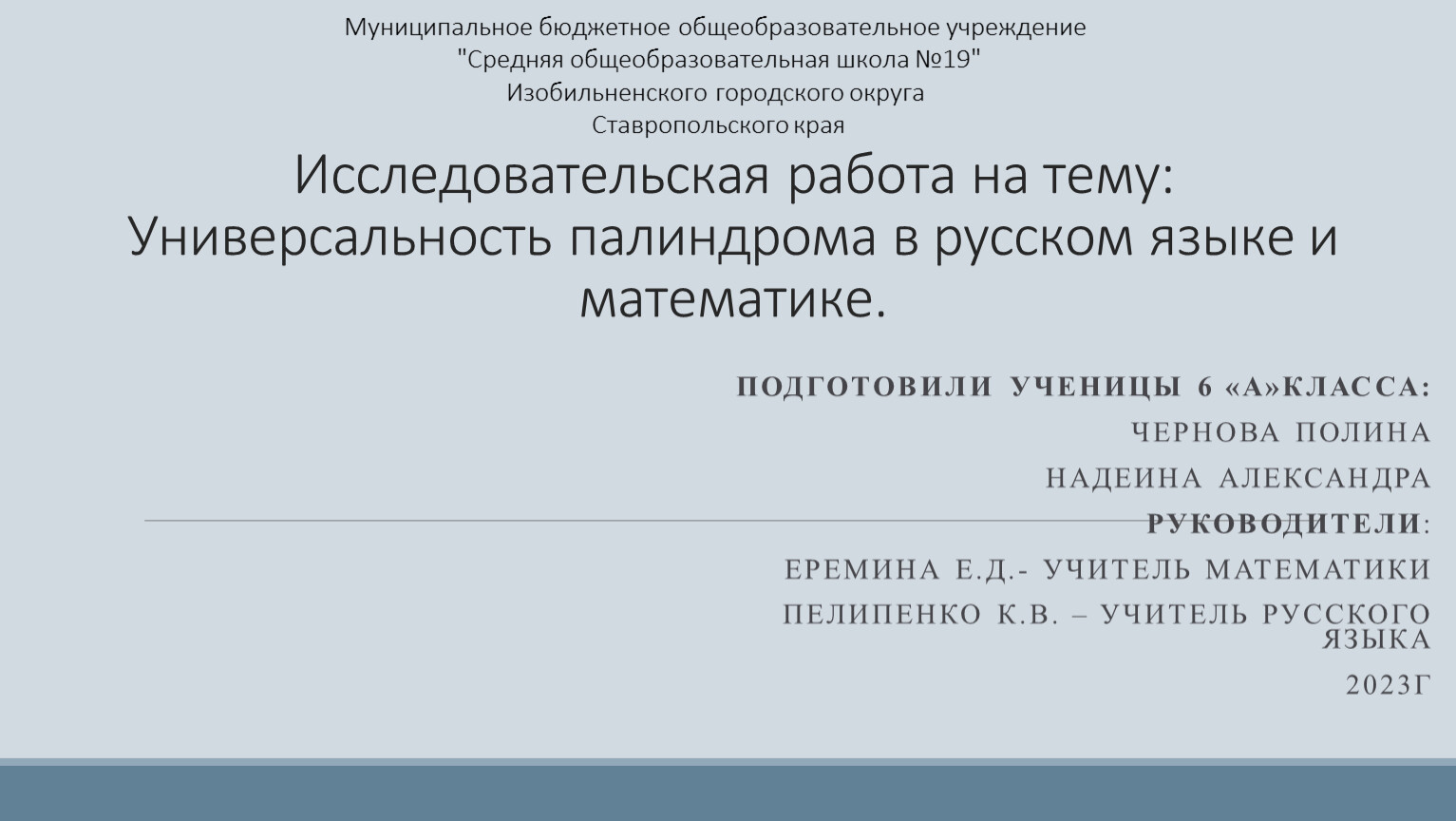 Муниципальное бюджетное общеобразовательное учреждение
"Средняя общеобразовательная школа №19"
Изобильненского городского округа
Ставропольского края

Исследовательская работа на тему:
Универсальность палиндрома в русском языке и математике.

ПОДГОТОВИЛИ УЧЕНИЦЫ 6 «А»КЛАССА:
ЧЕРНОВА ПОЛИНА
НАДЕИНА АЛЕКСАНДРА
РУКОВОДИТЕЛИ:
ЕРЕМИНА Е.Д.- УЧИТЕЛЬ МАТЕМАТИКИ
ПЕЛИПЕНКО К.В. – УЧИТЕЛЬ РУССКОГО ЯЗЫКА
2023Г